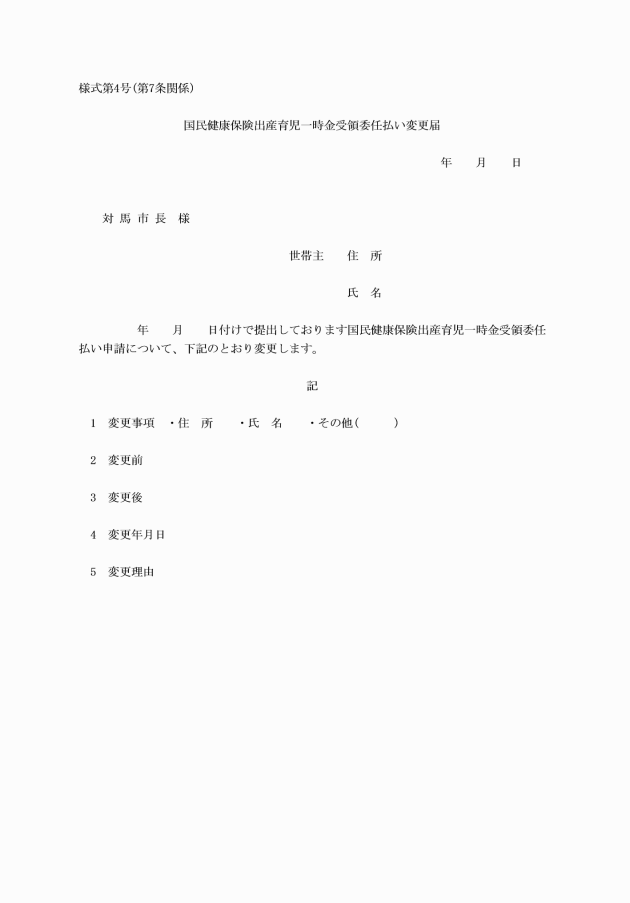 様式第4号(第7条関係)

国民健康保険出産育児一時金受領委任払い変更届

年　　月　　日

対 馬 市 長　様

世帯主　　住　所

氏　名

年　　月　　日付けで提出しております国民健康保険出産育児一時金受領委任払い申請について、下記のとおり変更します。

記

1　変更事項　・住　所　　・氏　名　　・その他(　　　)

2　変更前

3　変更後

4　変更年月日

5　変更理由